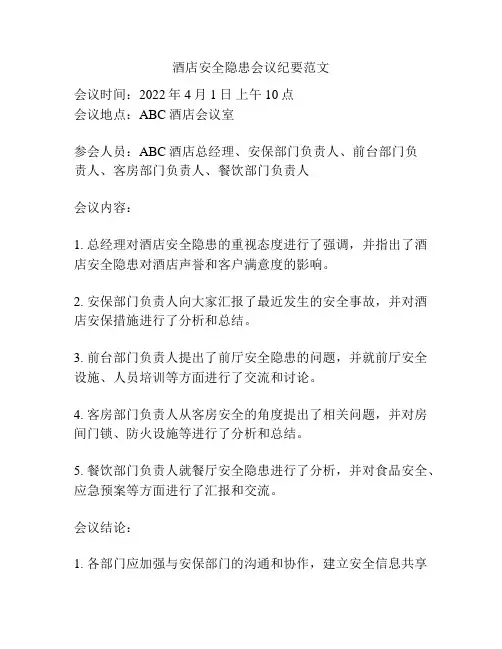 酒店安全隐患会议纪要范文

会议时间：2022 年 4 月 1 日上午 10 点
会议地点：ABC 酒店会议室

参会人员：ABC 酒店总经理、安保部门负责人、前台部门负责人、客房部门负责人、餐饮部门负责人

会议内容：

1. 总经理对酒店安全隐患的重视态度进行了强调，并指出了酒店安全隐患对酒店声誉和客户满意度的影响。

2. 安保部门负责人向大家汇报了最近发生的安全事故，并对酒店安保措施进行了分析和总结。

3. 前台部门负责人提出了前厅安全隐患的问题，并就前厅安全设施、人员培训等方面进行了交流和讨论。

4. 客房部门负责人从客房安全的角度提出了相关问题，并对房间门锁、防火设施等进行了分析和总结。

5. 餐饮部门负责人就餐厅安全隐患进行了分析，并对食品安全、应急预案等方面进行了汇报和交流。

会议结论：

1. 各部门应加强与安保部门的沟通和协作，建立安全信息共享